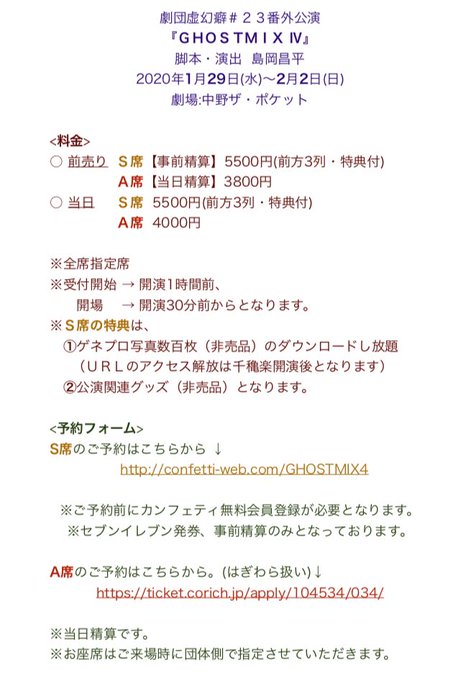 劇団虚幻癖＃２３番外公演
『ＧＨＯＳＴＭＩＸ Ⅳ』
脚本・演出　島岡昌平
2020年1月29日(水)〜2月2日(日)
劇場:中野ザ・ポケット

<料金>
○ 前売り　Ｓ席【事前精算】5500円(前方3列・特典付)
　　　　　Ａ席【当日精算】3800円
○ 当日　　Ｓ席　5500円(前方3列・特典付)
　　　　　Ａ席　4000円

※全席指定席
※受付開始 → 開演1時間前、
　開場　 → 開演30分前からとなります。
※Ｓ席の特典は、
①ゲネプロ写真数百枚（非売品）のダウンロードし放題
（ＵＲＬのアクセス解放は千穐楽開演後となります）
②公演関連グッズ（非売品）となります。

<予約フォーム>
Ｓ席のご予約はこちらから ↓
http://confetti-web.com/GHOSTMIX4

※ご予約前にカンフェティ無料会員登録が必要となります。
※セブンイレブン発券、事前精算のみとなっております。

Ａ席のご予約はこちらから。(はぎわら扱い)↓
https://ticket.corich.jp/apply/104534/034/

※当日精算です。
※お座席はご来場時に団体側で指定させていただきます。